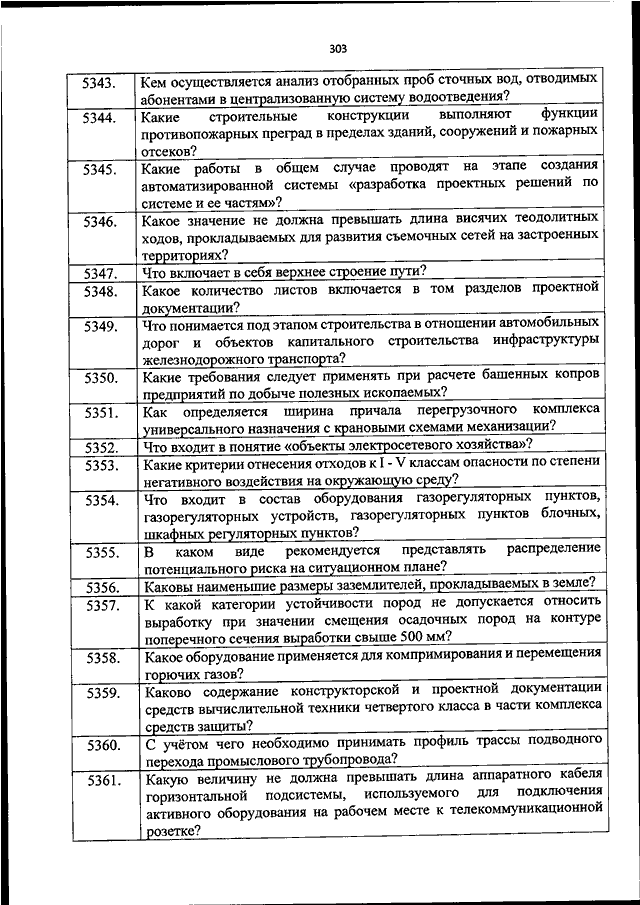 303

| | |
|---|---|
| 5343. | Кем осуществляется анализ отобранных проб сточных вод, отводимых абонентами в централизованную систему водоотведения? |
| 5344. | Какие строительные конструкции выполняют функции противопожарных преград в пределах зданий, сооружений и пожарных отсеков? |
| 5345. | Какие работы в общем случае проводят на этапе создания автоматизированной системы «разработка проектных решений по системе и ее частям»? |
| 5346. | Какое значение не должна превышать длина висячих теодолитных ходов, прокладываемых для развития съемочных сетей на застроенных территориях? |
| 5347. | Что включает в себя верхнее строение пути? |
| 5348. | Какое количество листов включается в том разделов проектной документации? |
| 5349. | Что понимается под этапом строительства в отношении автомобильных дорог и объектов капитального строительства инфраструктуры железнодорожного транспорта? |
| 5350. | Какие требования следует применять при расчете башенных копров предприятий по добыче полезных ископаемых? |
| 5351. | Как определяется ширина причала перегрузочного комплекса универсального назначения с крановыми схемами механизации? |
| 5352. | Что входит в понятие «объекты электросетевого хозяйства»? |
| 5353. | Какие критерии отнесения отходов к I - V классам опасности по степени негативного воздействия на окружающую среду? |
| 5354. | Что входит в состав оборудования газорегуляторных пунктов, газорегуляторных устройств, газорегуляторных пунктов блочных, шкафных регуляторных пунктов? |
| 5355. | В каком виде рекомендуется представлять распределение потенциального риска на ситуационном плане? |
| 5356. | Каковы наименьшие размеры заземлителей, прокладываемых в земле? |
| 5357. | К какой категории устойчивости пород не допускается относить выработку при значении смещения осадочных пород на контуре поперечного сечения выработки свыше 500 мм? |
| 5358. | Какое оборудование применяется для компримирования и перемещения горючих газов? |
| 5359. | Каково содержание конструкторской и проектной документации средств вычислительной техники четвертого класса в части комплекса средств защиты? |
| 5360. | С учётом чего необходимо принимать профиль трассы подводного перехода промыслового трубопровода? |
| 5361. | Какую величину не должна превышать длина аппаратного кабеля горизонтальной подсистемы, используемого для подключения активного оборудования на рабочем месте к телекоммуникационной розетке? |